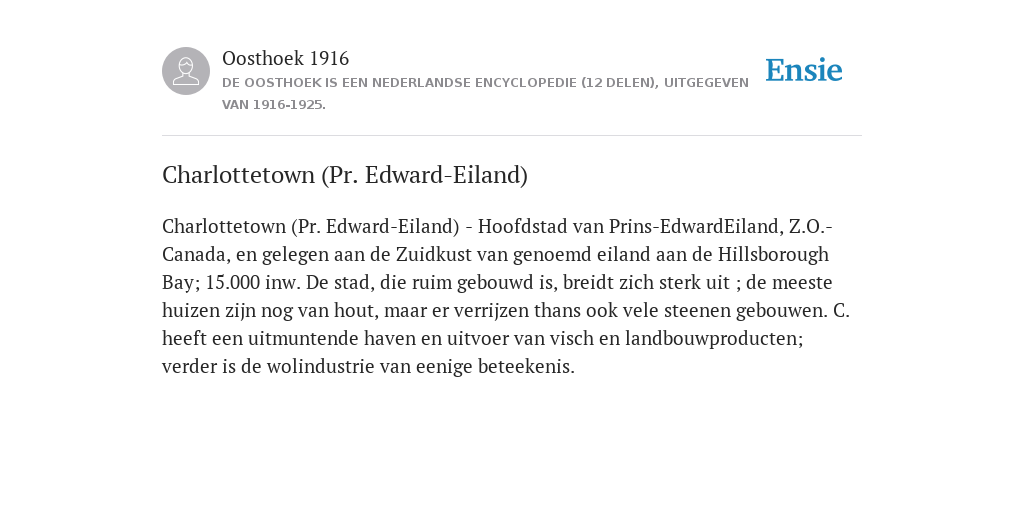 Oosthoek 1916
DE OOSTHOEK IS EEN NEDERLANDSE ENCYCLOPEDIE (12 DELEN), UITGEGEVEN VAN 1916-1925.

Ensie

Charlottetown (Pr. Edward-Eiland)

Charlottetown (Pr. Edward-Eiland) - Hoofdstad van Prins-EdwardEiland, Z.O.-Canada, en gelegen aan de Zuidkust van genoemd eiland aan de Hillsborough Bay; 15.000 inw. De stad, die ruim gebouwd is, breidt zich sterk uit ; de meeste huizen zijn nog van hout, maar er verrijzen thans ook vele steenen gebouwen. C. heeft een uitmuntende haven en uitvoer van visch en landbouwproducten; verder is de wolindustrie van eenige beteekenis.